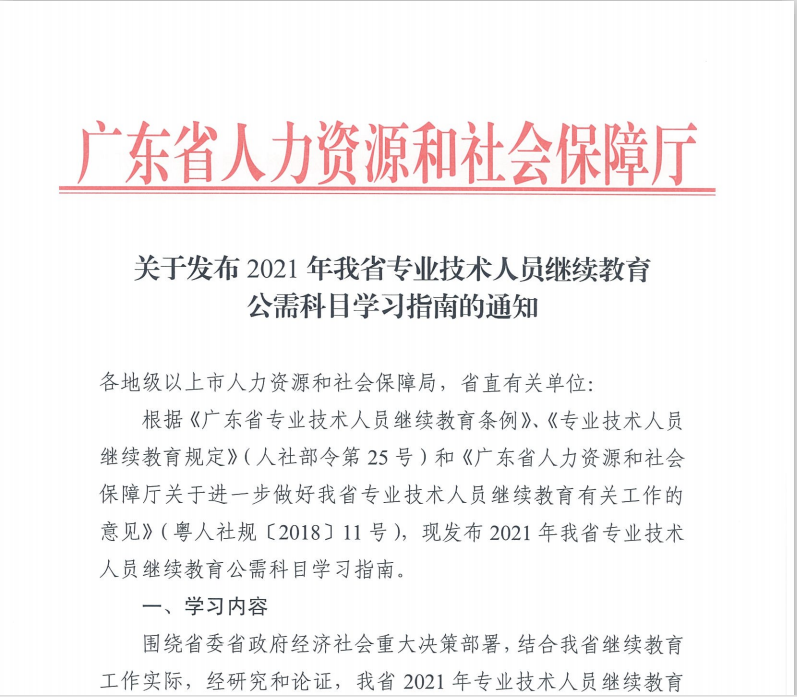 广东省人力资源和社会保障厅

关于发布 2021 年我省专业技术人员继续教育公需科目学习指南的通知

各地级以上市人力资源和社会保障局，省直有关单位:

根据《广东省专业技术人员继续教育条例》、《专业技术人员继续教育规定》（人社部令第 25 号）和《广东省人力资源和社会保障厅关于进一步做好我省专业技术人员继续教育有关工作的意见》（粤人社规〔2018〕11 号），现发布 2021 年我省专业技术人员继续教育公需科目学习指南。

一、学习内容

围绕省委省政府经济社会重大决策部署，结合我省继续教育工作实际，经研究和论证，我省 2021 年专业技术人员继续教育